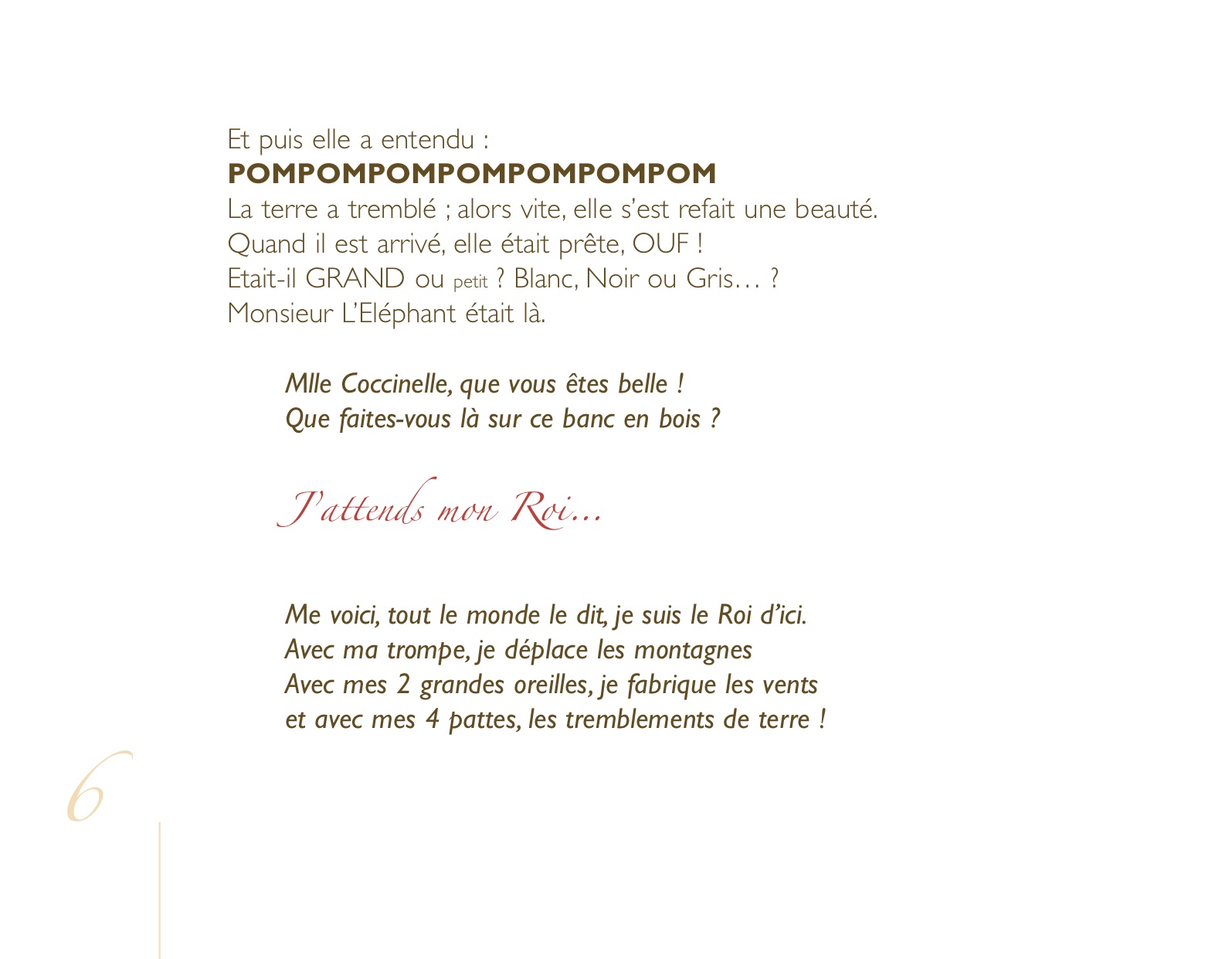 Et puis elle a entendu :
POMPOMPOMPOMPOMPOMPOM
La terre a tremblé ; alors vite, elle s'est refait une beauté.
Quand il est arrivé, elle était prête, OUF !
Etait-il GRAND ou petit ? Blanc, Noir ou Gris… ?
Monsieur L'Eléphant était là.

Mlle Coccinelle, que vous êtes belle !
Que faites-vous là sur ce banc en bois ?

J'attends mon Roi…

Me voici, tout le monde le dit, je suis le Roi d'ici.
Avec ma trompe, je déplace les montagnes
Avec mes 2 grandes oreilles, je fabrique les vents
et avec mes 4 pattes, les tremblements de terre !

6